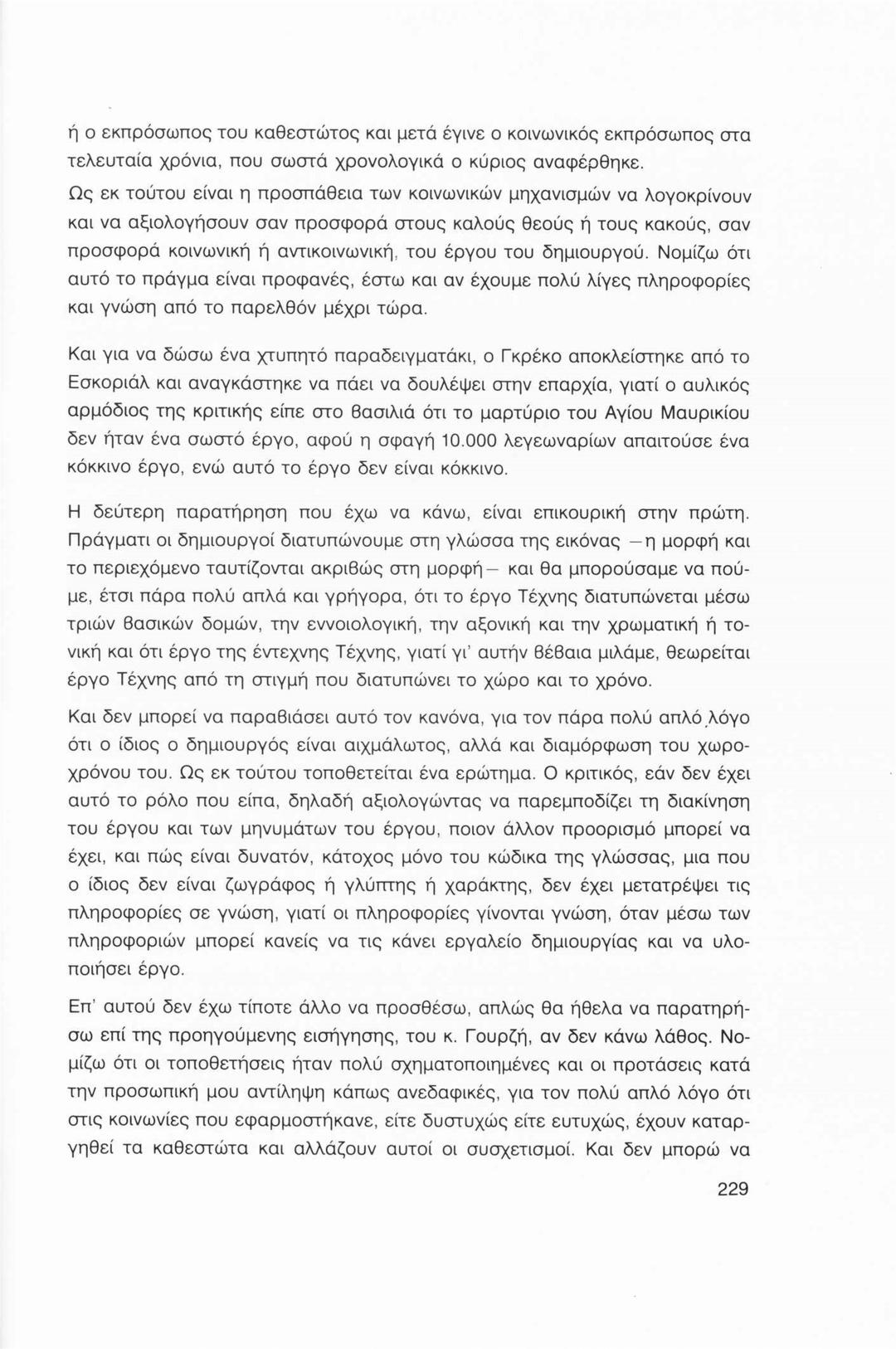 ή ο εκπρόσωπος του καθεστώτος και μετά έγινε ο κοινωνικός εκπρόσωπος στα τελευταία χρόνια, που σωστά χρονολογικά ο κύριος αναφέρθηκε. Ως εκ τούτου είναι η προσπάθεια των κοινωνικών μηχανισμών να λογοκρίνουν και να αξιολογήσουν σαν προσφορά στους καλούς θεούς ή τους κακούς, σαν προσφορά κοινωνική ή αντικοινωνική, του έργου του δημιουργού. Νομίζω ότι αυτό το πράγμα είναι προφανές, έστω και αν έχουμε πολύ λίγες πληροφορίες και γνώση από το παρελθόν μέχρι τώρα.

Και για να δώσω ένα χτυπητό παραδειγματάκι, ο Γκρέκο αποκλείστηκε από το Εσκοριάλ και αναγκάστηκε να πάει να δουλέψει στην επαρχία, γιατί ο αυλικός αρμόδιος της κριτικής είπε στο βασιλιά ότι το μαρτύριο του Αγίου Μαυρικίου δεν ήταν ένα σωστό έργο, αφού η σφαγή 10.000 λεγεωναρίων απαιτούσε ένα κόκκινο έργο, ενώ αυτό το έργο δεν είναι κόκκινο.

Η δεύτερη παρατήρηση που έχω να κάνω, είναι επικουρική στην πρώτη. Πράγματι οι δημιουργοί διατυπώνουμε στη γλώσσα της εικόνας —η μορφή και το περιεχόμενο ταυτίζονται ακριβώς στη μορφή— και θα μπορούσαμε να πούμε, έτσι πάρα πολύ απλά και γρήγορα, ότι το έργο Τέχνης διατυπώνεται μέσω τριών βασικών δομών, την εννοιολογική, την αξονική και την χρωματική ή τονική και ότι έργο της έντεχνης Τέχνης, γιατί γι' αυτήν βέβαια μιλάμε, θεωρείται έργο Τέχνης από τη στιγμή που διατυπώνει το χώρο και το χρόνο.

Και δεν μπορεί να παραβιάσει αυτό τον κανόνα, για τον πάρα πολύ απλό λόγο ότι ο ίδιος ο δημιουργός είναι αιχμάλωτος, αλλά και διαμόρφωση του χωροχρόνου του. Ως εκ τούτου τοποθετείται ένα ερώτημα. Ο κριτικός, εάν δεν έχει αυτό το ρόλο που είπα, δηλαδή αξιολογώντας να παρεμποδίζει τη διακίνηση του έργου και των μηνυμάτων του έργου, ποιον άλλον προορισμό μπορεί να έχει, και πώς είναι δυνατόν, κάτοχος μόνο του κώδικα της γλώσσας, μια που ο ίδιος δεν είναι ζωγράφος ή γλύπτης ή χαράκτης, δεν έχει μετατρέψει τις πληροφορίες σε γνώση, γιατί οι πληροφορίες γίνονται γνώση, όταν μέσω των πληροφοριών μπορεί κανείς να τις κάνει εργαλείο δημιουργίας και να υλοποιήσει έργο.

Επ' αυτού δεν έχω τίποτε άλλο να προσθέσω, απλώς θα ήθελα να παρατηρήσω επί της προηγούμενης εισήγησης, του κ. Γουρζή, αν δεν κάνω λάθος. Νομίζω ότι οι τοποθετήσεις ήταν πολύ σχηματοποιημένες και οι προτάσεις κατά την προσωπική μου αντίληψη κάπως ανεδαφικές, για τον πολύ απλό λόγο ότι στις κοινωνίες που εφαρμοστήκανε, είτε δυστυχώς είτε ευτυχώς, έχουν καταργηθεί τα καθεστώτα και αλλάζουν αυτοί οι συσχετισμοί. Και δεν μπορώ να

229